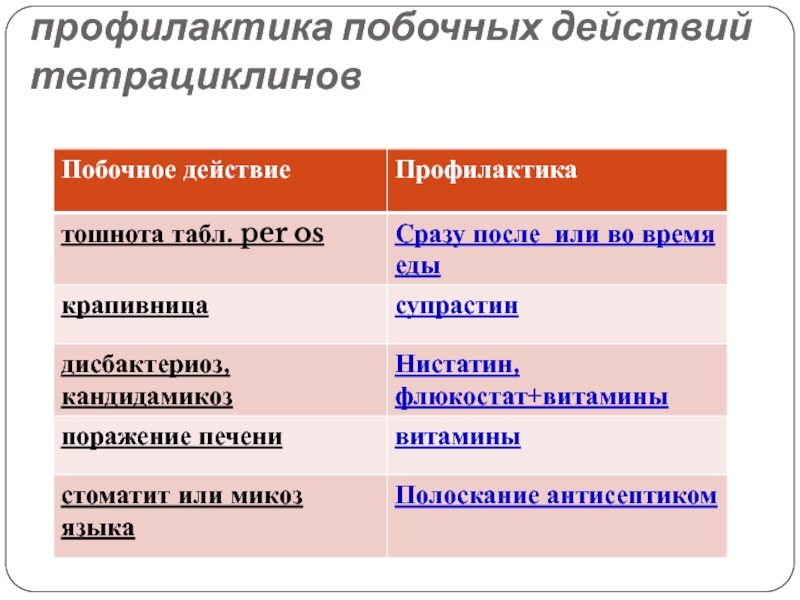 профилактика побочных действий тетрациклинов

| Побочное действие | Профилактика |
|---|---|
| тошнота табл. per os | Сразу после  или во время еды |
| крапивница | супрастин |
| дисбактериоз, кандидамикоз | Нистатин, флюкостат+витамины |
| поражение печени | витамины |
| стоматит или микоз языка | Полоскание антисептиком |